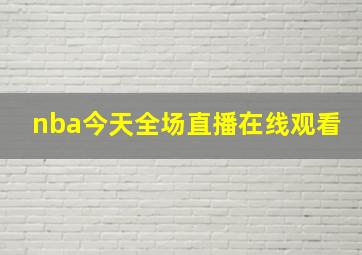 nba今天全场直播在线观看